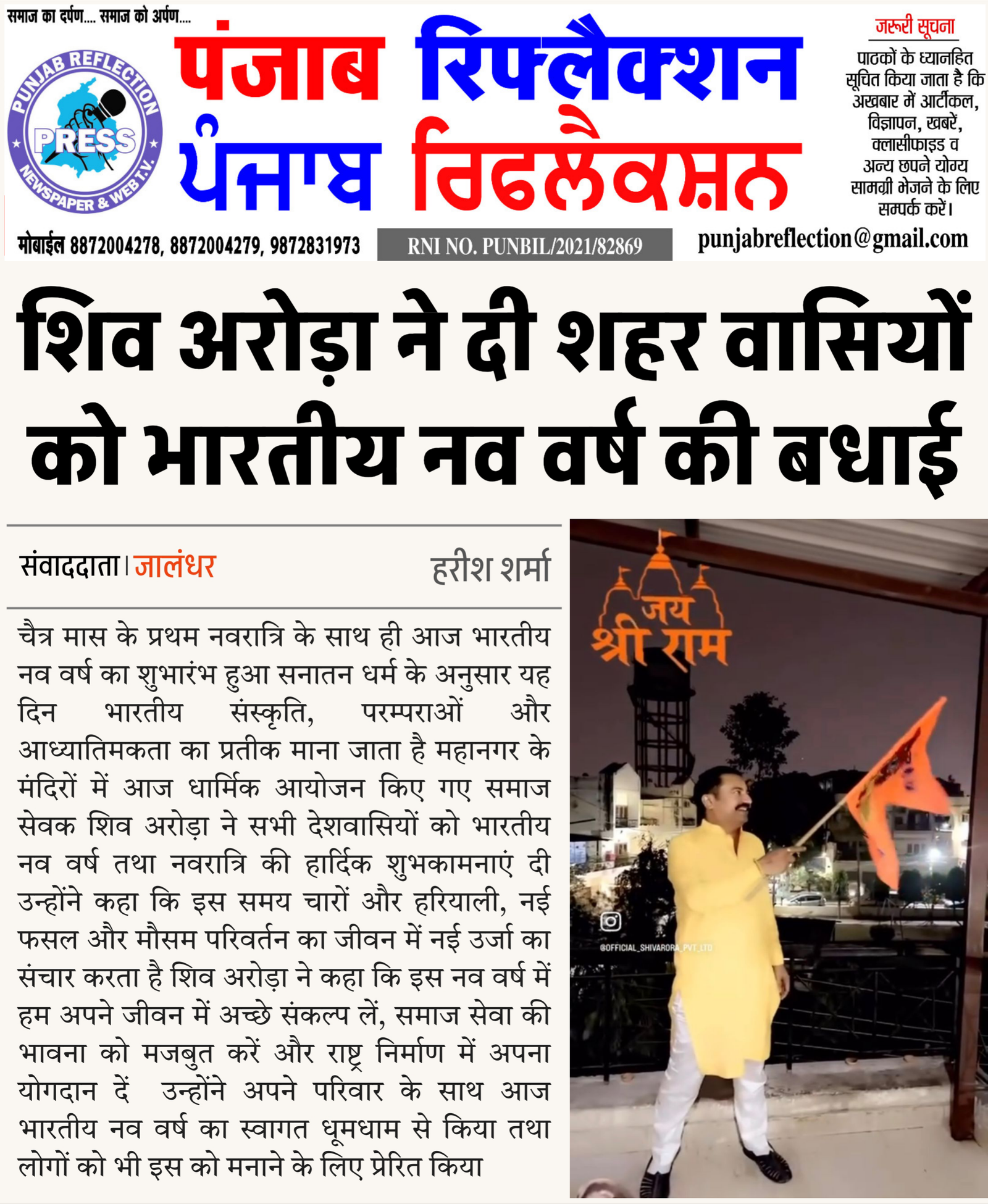 समाज का दर्पण.... समाज को अर्पण....

PUNJAB REFLECTION
PRESS
NEWSPAPER & WEB T.V.

पंजाब रिफ्लैक्शन
ਪੰਜਾਬ ਰਿਫਲੈਕਸ਼ਨ

जरूरी सूचना
पाठकों के ध्यानहित सूचित किया जाता है कि अखबार में आर्टीकल, विज्ञापन, खबरें, क्लासीफाइड व अन्य छपने योग्य सामग्री भेजने के लिए सम्पर्क करें।

मोबाईल 8872004278, 8872004279, 9872831973
RNI NO. PUNBIL/2021/82869
punjabreflection@gmail.com

शिव अरोड़ा ने दी शहर वासियों को भारतीय नव वर्ष की बधाई

संवाददाता। जालंधर
हरीश शर्मा

चैत्र मास के प्रथम नवरात्रि के साथ ही आज भारतीय नव वर्ष का शुभारंभ हुआ सनातन धर्म के अनुसार यह दिन भारतीय संस्कृति, परम्पराओं और आध्यातिमकता का प्रतीक माना जाता है महानगर के मंदिरों में आज धार्मिक आयोजन किए गए समाज सेवक शिव अरोड़ा ने सभी देशवासियों को भारतीय नव वर्ष तथा नवरात्रि की हार्दिक शुभकामनाएं दी उन्होंने कहा कि इस समय चारों और हरियाली, नई फसल और मौसम परिवर्तन का जीवन में नई उर्जा का संचार करता है शिव अरोड़ा ने कहा कि इस नव वर्ष में हम अपने जीवन में अच्छे संकल्प लें, समाज सेवा की भावना को मजबुत करें और राष्ट्र निर्माण में अपना योगदान दें उन्होंने अपने परिवार के साथ आज भारतीय नव वर्ष का स्वागत धूमधाम से किया तथा लोगों को भी इस को मनाने के लिए प्रेरित किया

जय श्री राम
@OFFICIAL_SHIVARORA_PVT_LTD